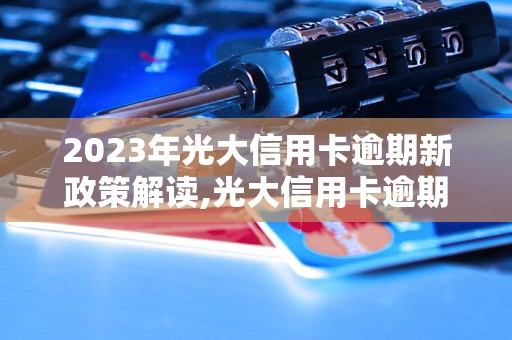 2023年光大信用卡逾期新政策解读,光大信用卡逾期